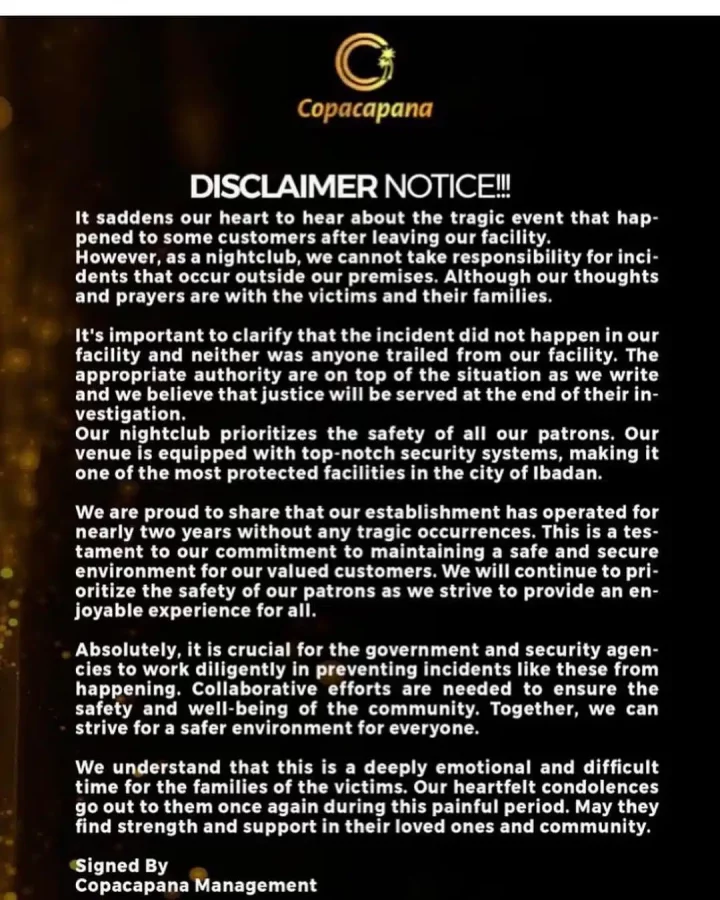 Copacapana

DISCLAIMER NOTICE!!!

It saddens our heart to hear about the tragic event that happened to some customers after leaving our facility.
However, as a nightclub, we cannot take responsibility for incidents that occur outside our premises. Although our thoughts and prayers are with the victims and their families.

It's important to clarify that the incident did not happen in our facility and neither was anyone trailed from our facility. The appropriate authority are on top of the situation as we write and we believe that justice will be served at the end of their investigation.
Our nightclub prioritizes the safety of all our patrons. Our venue is equipped with top-notch security systems, making it one of the most protected facilities in the city of Ibadan.

We are proud to share that our establishment has operated for nearly two years without any tragic occurrences. This is a testament to our commitment to maintaining a safe and secure environment for our valued customers. We will continue to prioritize the safety of our patrons as we strive to provide an enjoyable experience for all.

Absolutely, it is crucial for the government and security agencies to work diligently in preventing incidents like these from happening. Collaborative efforts are needed to ensure the safety and well-being of the community. Together, we can strive for a safer environment for everyone.

We understand that this is a deeply emotional and difficult time for the families of the victims. Our heartfelt condolences go out to them once again during this painful period. May they find strength and support in their loved ones and community.

Signed By
Copacapana Management